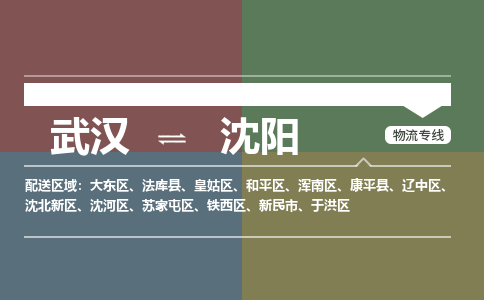 武汉 ⇌ 沈阳

物流专线

配送区域：大东区、法库县、皇姑区、和平区、浑南区、康平县、辽中区、沈北新区、沈河区、苏家屯区、铁西区、新民市、于洪区